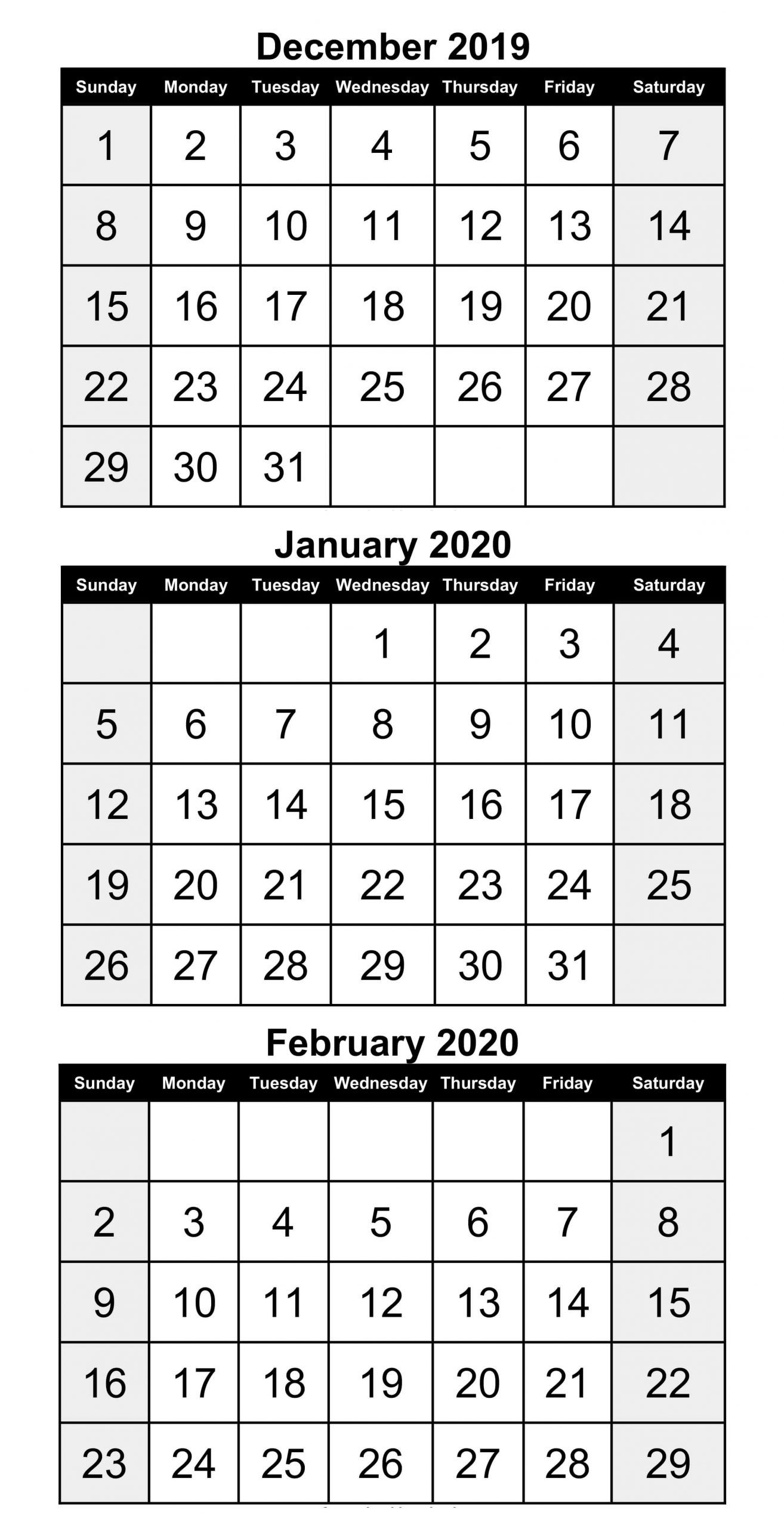 December 2019

| Sunday | Monday | Tuesday | Wednesday | Thursday | Friday | Saturday |
|---|---|---|---|---|---|---|
| 1 | 2 | 3 | 4 | 5 | 6 | 7 |
| 8 | 9 | 10 | 11 | 12 | 13 | 14 |
| 15 | 16 | 17 | 18 | 19 | 20 | 21 |
| 22 | 23 | 24 | 25 | 26 | 27 | 28 |
| 29 | 30 | 31 | | | | |

January 2020

| Sunday | Monday | Tuesday | Wednesday | Thursday | Friday | Saturday |
|---|---|---|---|---|---|---|
| | | | 1 | 2 | 3 | 4 |
| 5 | 6 | 7 | 8 | 9 | 10 | 11 |
| 12 | 13 | 14 | 15 | 16 | 17 | 18 |
| 19 | 20 | 21 | 22 | 23 | 24 | 25 |
| 26 | 27 | 28 | 29 | 30 | 31 | |

February 2020

| Sunday | Monday | Tuesday | Wednesday | Thursday | Friday | Saturday |
|---|---|---|---|---|---|---|
| | | | | | | 1 |
| 2 | 3 | 4 | 5 | 6 | 7 | 8 |
| 9 | 10 | 11 | 12 | 13 | 14 | 15 |
| 16 | 17 | 18 | 19 | 20 | 21 | 22 |
| 23 | 24 | 25 | 26 | 27 | 28 | 29 |